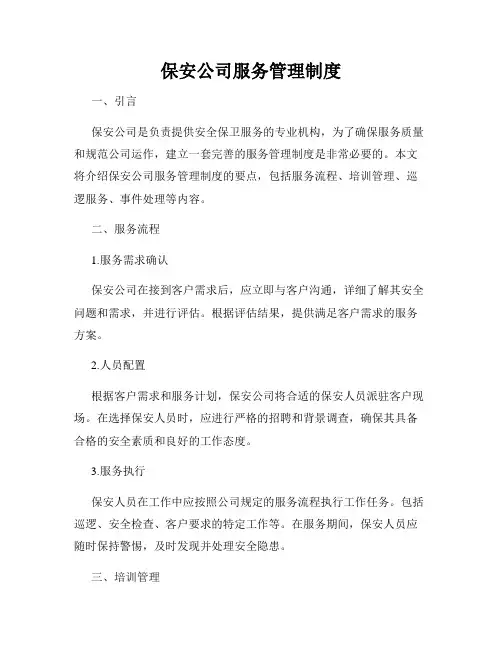 保安公司服务管理制度

一、引言

保安公司是负责提供安全保卫服务的专业机构，为了确保服务质量和规范公司运作，建立一套完善的服务管理制度是非常必要的。本文将介绍保安公司服务管理制度的要点，包括服务流程、培训管理、巡逻服务、事件处理等内容。

二、服务流程

1.服务需求确认

保安公司在接到客户需求后，应立即与客户沟通，详细了解其安全问题和需求，并进行评估。根据评估结果，提供满足客户需求的服务方案。

2.人员配置

根据客户需求和服务计划，保安公司将合适的保安人员派驻客户现场。在选择保安人员时，应进行严格的招聘和背景调查，确保其具备合格的安全素质和良好的工作态度。

3.服务执行

保安人员在工作中应按照公司规定的服务流程执行工作任务。包括巡逻、安全检查、客户要求的特定工作等。在服务期间，保安人员应随时保持警惕，及时发现并处理安全隐患。

三、培训管理